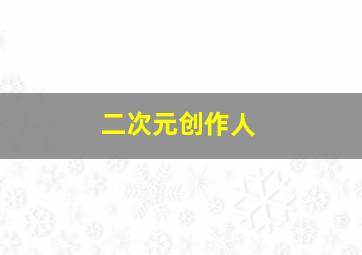 二次元创作人